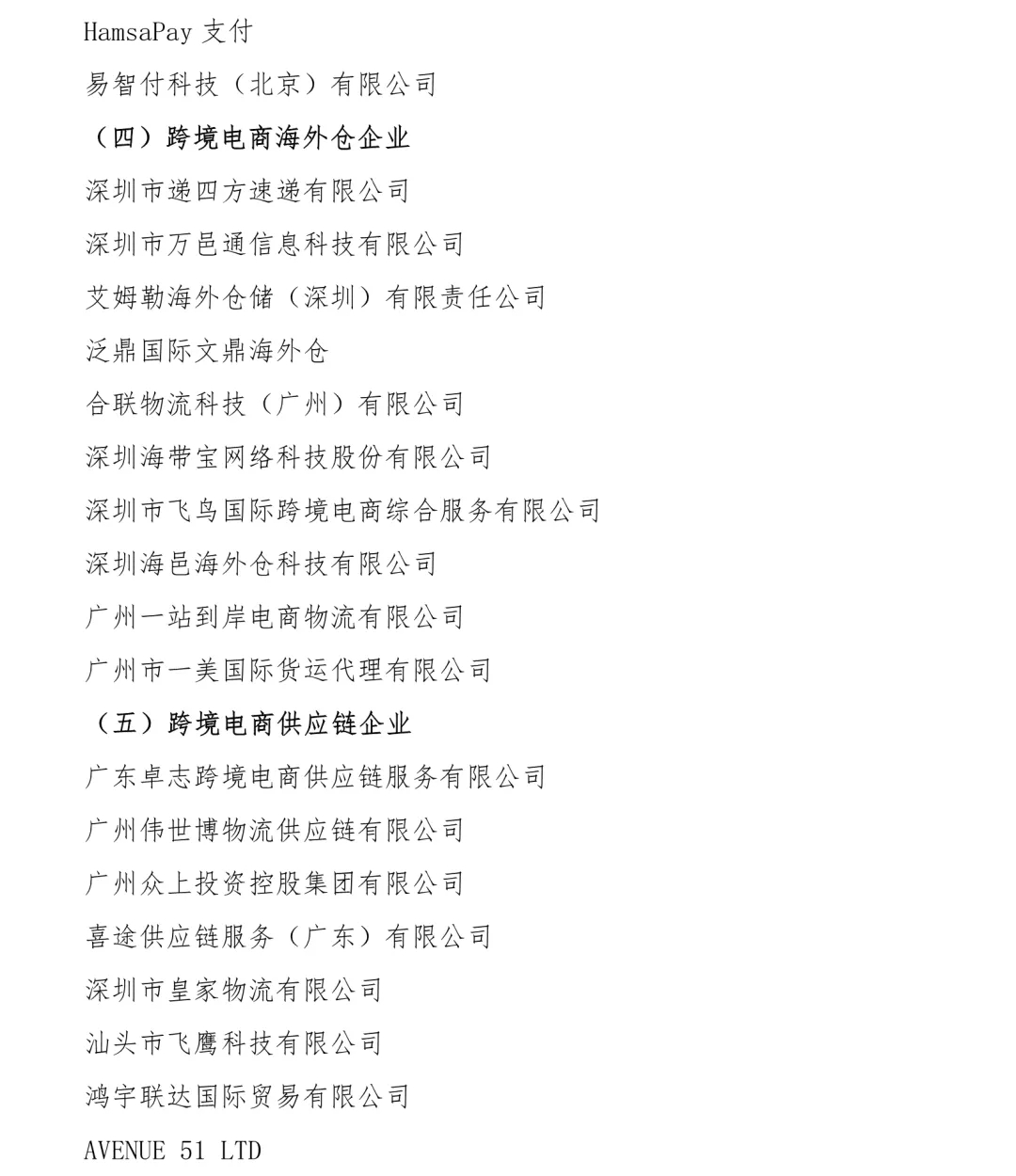 HamsaPay 支付

易智付科技（北京）有限公司

（四）跨境电商海外仓企业

深圳市递四方速递有限公司

深圳市万邑通信息科技有限公司

艾姆勒海外仓储（深圳）有限责任公司

泛鼎国际文鼎海外仓

合联物流科技（广州）有限公司

深圳海带宝网络科技股份有限公司

深圳市飞鸟国际跨境电商综合服务有限公司

深圳海邑海外仓科技有限公司

广州一站到岸电商物流有限公司

广州市一美国际货运代理有限公司

（五）跨境电商供应链企业

广东卓志跨境电商供应链服务有限公司

广州伟世博物流供应链有限公司

广州众上投资控股集团有限公司

喜途供应链服务（广东）有限公司

深圳市皇家物流有限公司

汕头市飞鹰科技有限公司

鸿宇联达国际贸易有限公司

AVENUE 51 LTD